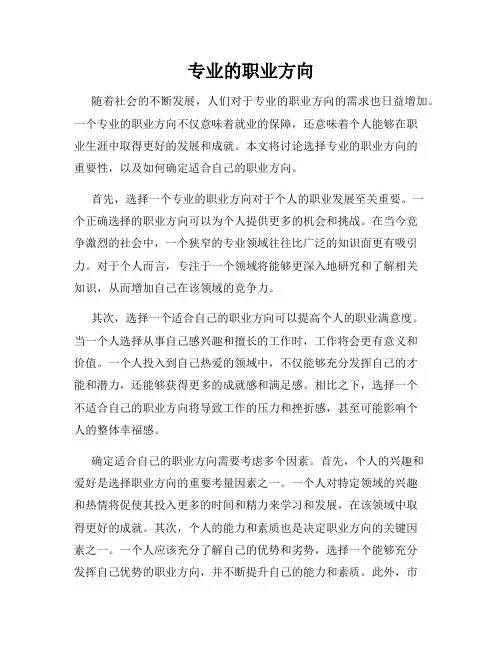 专业的职业方向

随着社会的不断发展，人们对于专业的职业方向的需求也日益增加。一个专业的职业方向不仅意味着就业的保障，还意味着个人能够在职业生涯中取得更好的发展和成就。本文将讨论选择专业的职业方向的重要性，以及如何确定适合自己的职业方向。

首先，选择一个专业的职业方向对于个人的职业发展至关重要。一个正确选择的职业方向可以为个人提供更多的机会和挑战。在当今竞争激烈的社会中，一个狭窄的专业领域往往比广泛的知识面更有吸引力。对于个人而言，专注于一个领域将能够更深入地研究和了解相关知识，从而增加自己在该领域的竞争力。

其次，选择一个适合自己的职业方向可以提高个人的职业满意度。当一个人选择从事自己感兴趣和擅长的工作时，工作将会更有意义和价值。一个人投入到自己热爱的领域中，不仅能够充分发挥自己的才能和潜力，还能够获得更多的成就感和满足感。相比之下，选择一个不适合自己的职业方向将导致工作的压力和挫折感，甚至可能影响个人的整体幸福感。

确定适合自己的职业方向需要考虑多个因素。首先，个人的兴趣和爱好是选择职业方向的重要考量因素之一。一个人对特定领域的兴趣和热情将促使其投入更多的时间和精力来学习和发展，在该领域中取得更好的成就。其次，个人的能力和素质也是决定职业方向的关键因素之一。一个人应该充分了解自己的优势和劣势，选择一个能够充分发挥自己优势的职业方向，并不断提升自己的能力和素质。此外，市